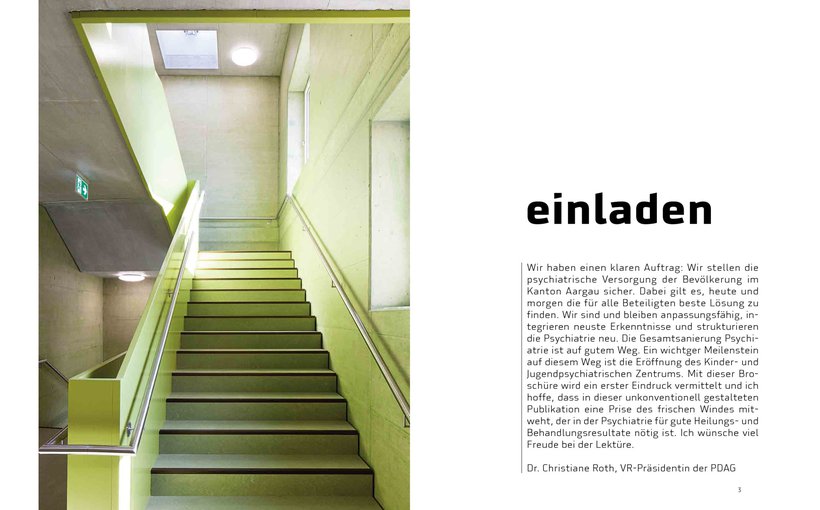 einladen

Wir haben einen klaren Auftrag: Wir stellen die psychiatrische Versorgung der Bevölkerung im Kanton Aargau sicher. Dabei gilt es, heute und morgen die für alle Beteiligten beste Lösung zu finden. Wir sind und bleiben anpassungsfähig, integrieren neuste Erkenntnisse und strukturieren die Psychiatrie neu. Die Gesamtsanierung Psychiatrie ist auf gutem Weg. Ein wichtger Meilenstein auf diesem Weg ist die Eröffnung des Kinder- und Jugendpsychiatrischen Zentrums. Mit dieser Broschüre wird ein erster Eindruck vermittelt und ich hoffe, dass in dieser unkonventionell gestalteten Publikation eine Prise des frischen Windes mitweht, der in der Psychiatrie für gute Heilungs- und Behandlungsresultate nötig ist. Ich wünsche viel Freude bei der Lektüre.

Dr. Christiane Roth, VR-Präsidentin der PDAG

3